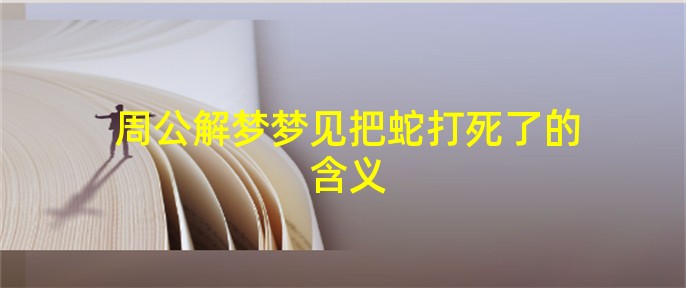 周公解梦梦见把蛇打死了的含义